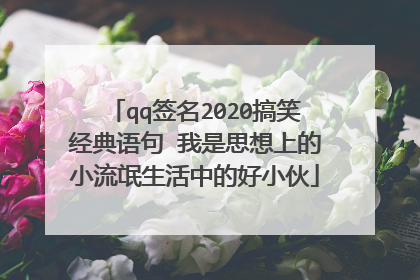 「qq签名2020搞笑经典语句 我是思想上的小流氓生活中的好小伙」